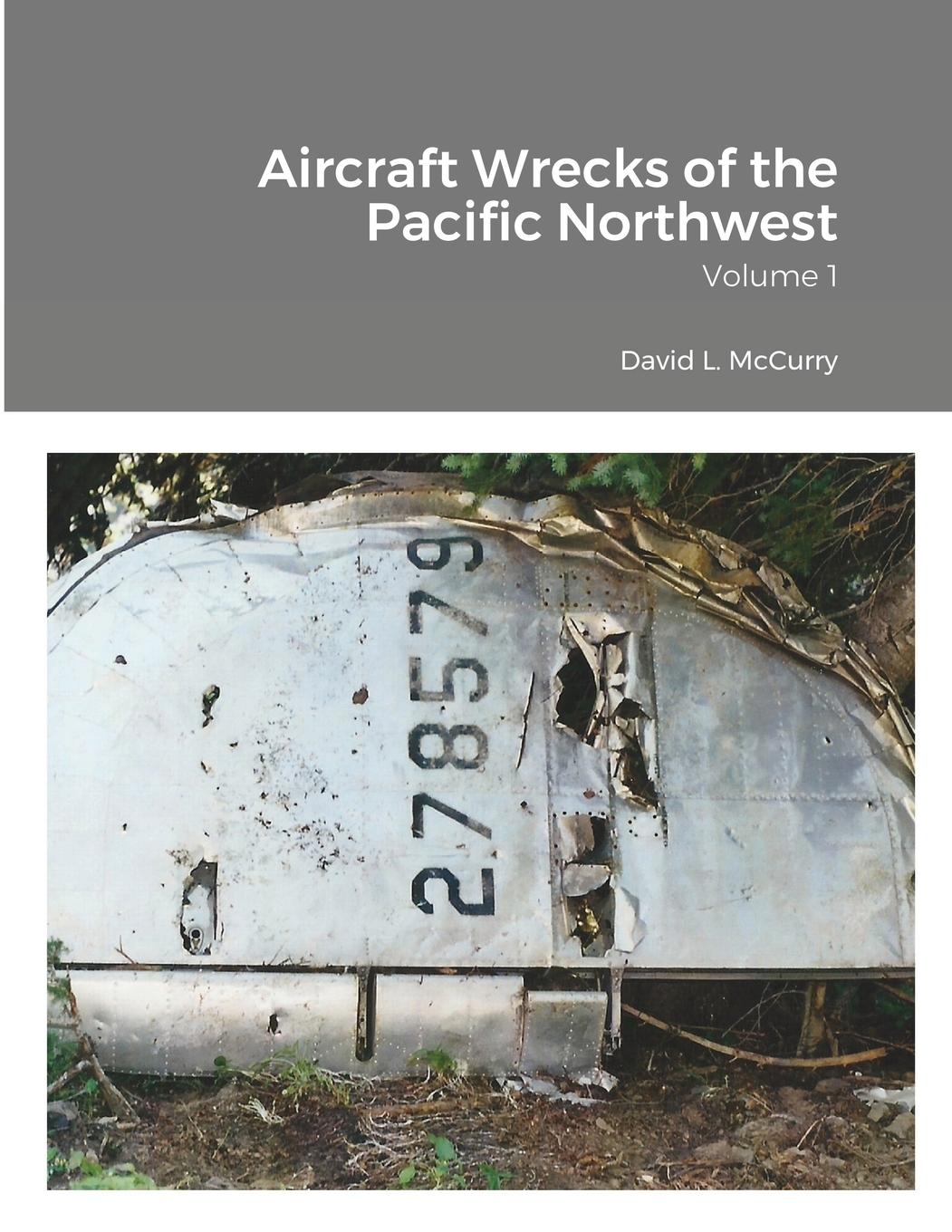 Aircraft Wrecks of the Pacific Northwest

Volume 1

David L. McCurry

278579